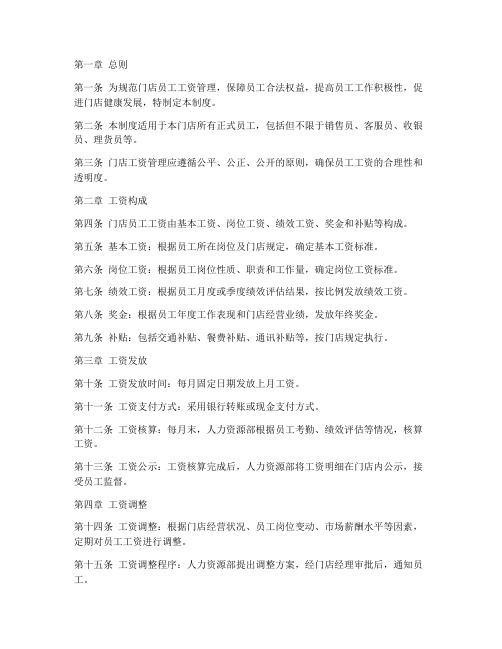 第一章 总则

第一条 为规范门店员工工资管理，保障员工合法权益，提高员工工作积极性，促进门店健康发展，特制定本制度。

第二条 本制度适用于本门店所有正式员工，包括但不限于销售员、客服员、收银员、理货员等。

第三条 门店工资管理应遵循公平、公正、公开的原则，确保员工工资的合理性和透明度。

第二章 工资构成

第四条 门店员工工资由基本工资、岗位工资、绩效工资、奖金和补贴等构成。

第五条 基本工资：根据员工所在岗位及门店规定，确定基本工资标准。

第六条 岗位工资：根据员工岗位性质、职责和工作量，确定岗位工资标准。

第七条 绩效工资：根据员工月度或季度绩效评估结果，按比例发放绩效工资。

第八条 奖金：根据员工年度工作表现和门店经营业绩，发放年终奖金。

第九条 补贴：包括交通补贴、餐费补贴、通讯补贴等，按门店规定执行。

第三章 工资发放

第十条 工资发放时间：每月固定日期发放上月工资。

第十一条 工资支付方式：采用银行转账或现金支付方式。

第十二条 工资核算：每月末，人力资源部根据员工考勤、绩效评估等情况，核算工资。

第十三条 工资公示：工资核算完成后，人力资源部将工资明细在门店内公示，接受员工监督。

第四章 工资调整

第十四条 工资调整：根据门店经营状况、员工岗位变动、市场薪酬水平等因素，定期对员工工资进行调整。

第十五条 工资调整程序：人力资源部提出调整方案，经门店经理审批后，通知员工。